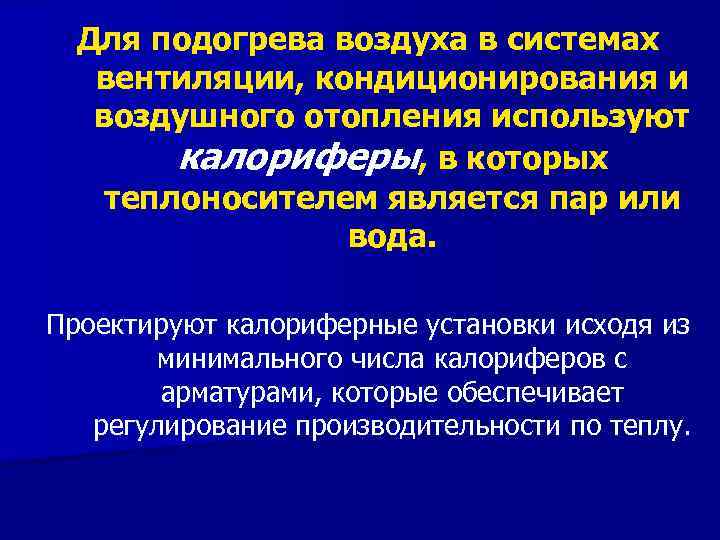 Для подогрева воздуха в системах вентиляции, кондиционирования и воздушного отопления используют калориферы, в которых теплоносителем является пар или вода.

Проектируют калориферные установки исходя из минимального числа калориферов с арматурами, которые обеспечивает регулирование производительности по теплу.